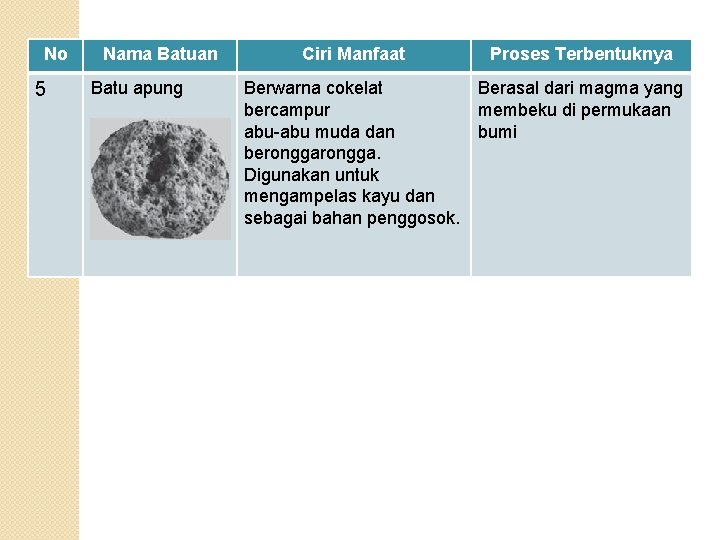 | No | Nama Batuan | Ciri Manfaat | Proses Terbentuknya |
|---|---|---|---|
| 5 | Batu apung | Berwarna cokelat bercampur abu-abu muda dan beronggarongga. Digunakan untuk mengampelas kayu dan sebagai bahan penggosok. | Berasal dari magma yang membeku di permukaan bumi |